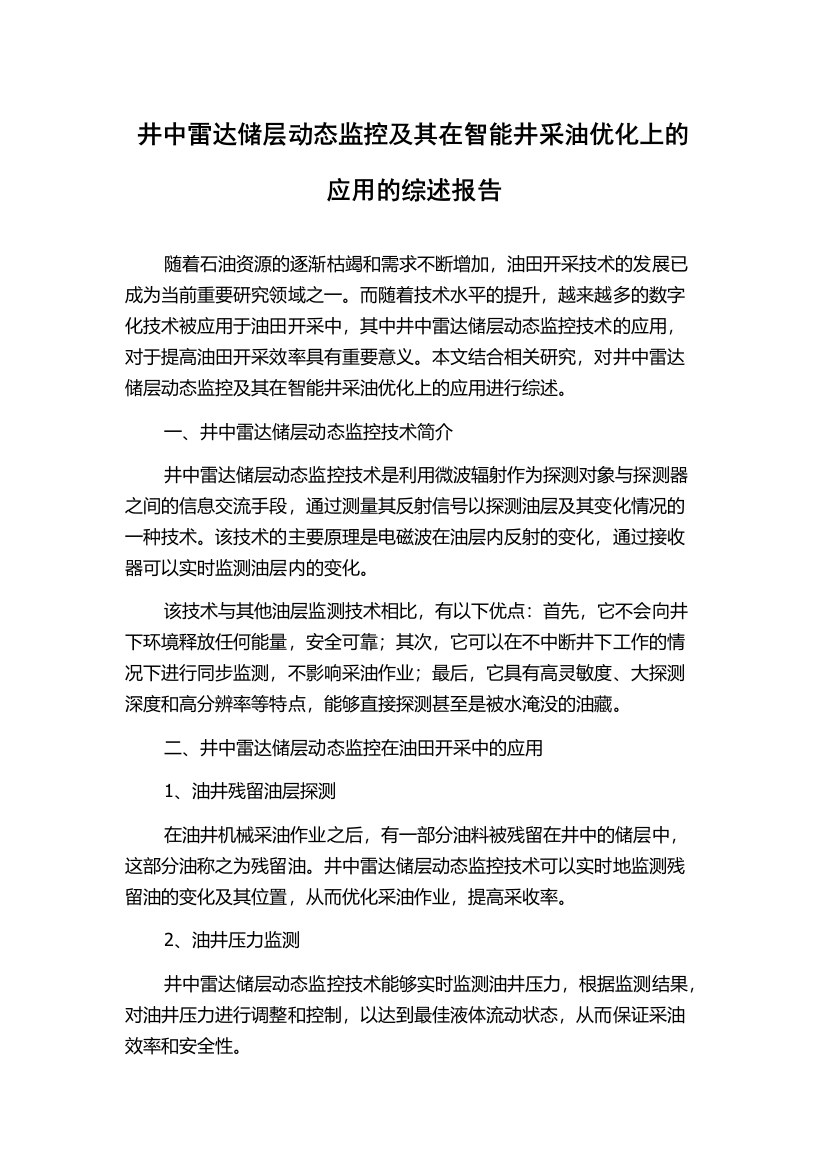 井中雷达储层动态监控及其在智能井采油优化上的应用的综述报告

随着石油资源的逐渐枯竭和需求不断增加，油田开采技术的发展已成为当前重要研究领域之一。而随着技术水平的提升，越来越多的数字化技术被应用于油田开采中，其中井中雷达储层动态监控技术的应用，对于提高油田开采效率具有重要意义。本文结合相关研究，对井中雷达储层动态监控及其在智能井采油优化上的应用进行综述。

一、井中雷达储层动态监控技术简介

井中雷达储层动态监控技术是利用微波辐射作为探测对象与探测器之间的信息交流手段，通过测量其反射信号以探测油层及其变化情况的一种技术。该技术的主要原理是电磁波在油层内反射的变化，通过接收器可以实时监测油层内的变化。

该技术与其他油层监测技术相比，有以下优点：首先，它不会向井下环境释放任何能量，安全可靠；其次，它可以在不中断井下工作的情况下进行同步监测，不影响采油作业；最后，它具有高灵敏度、大探测深度和高分辨率等特点，能够直接探测甚至是被水淹没的油藏。

二、井中雷达储层动态监控在油田开采中的应用

1、油井残留油层探测

在油井机械采油作业之后，有一部分油料被残留在井中的储层中，这部分油称之为残留油。井中雷达储层动态监控技术可以实时地监测残留油的变化及其位置，从而优化采油作业，提高采收率。

2、油井压力监测

井中雷达储层动态监控技术能够实时监测油井压力，根据监测结果，对油井压力进行调整和控制，以达到最佳液体流动状态，从而保证采油效率和安全性。